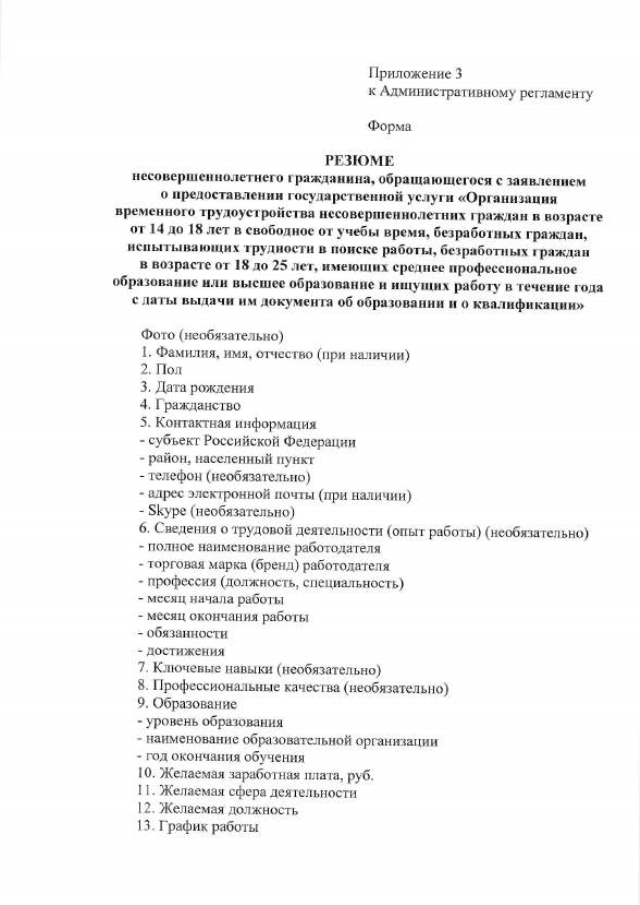 Приложение 3
к Административному регламенту

Форма

РЕЗЮМЕ
несовершеннолетнего гражданина, обращающегося с заявлением о предоставлении государственной услуги «Организация временного трудоустройства несовершеннолетних граждан в возрасте от 14 до 18 лет в свободное от учебы время, безработных граждан, испытывающих трудности в поиске работы, безработных граждан в возрасте от 18 до 25 лет, имеющих среднее профессиональное образование или высшее образование и ищущих работу в течение года с даты выдачи им документа об образовании и о квалификации»

Фото (необязательно)
1. Фамилия, имя, отчество (при наличии)
2. Пол
3. Дата рождения
4. Гражданство
5. Контактная информация
- субъект Российской Федерации
- район, населенный пункт
- телефон (необязательно)
- адрес электронной почты (при наличии)
- Skype (необязательно)
6. Сведения о трудовой деятельности (опыт работы) (необязательно)
- полное наименование работодателя
- торговая марка (бренд) работодателя
- профессия (должность, специальность)
- месяц начала работы
- месяц окончания работы
- обязанности
- достижения
7. Ключевые навыки (необязательно)
8. Профессиональные качества (необязательно)
9. Образование
- уровень образования
- наименование образовательной организации
- год окончания обучения
10. Желаемая заработная плата, руб.
11. Желаемая сфера деятельности
12. Желаемая должность
13. График работы